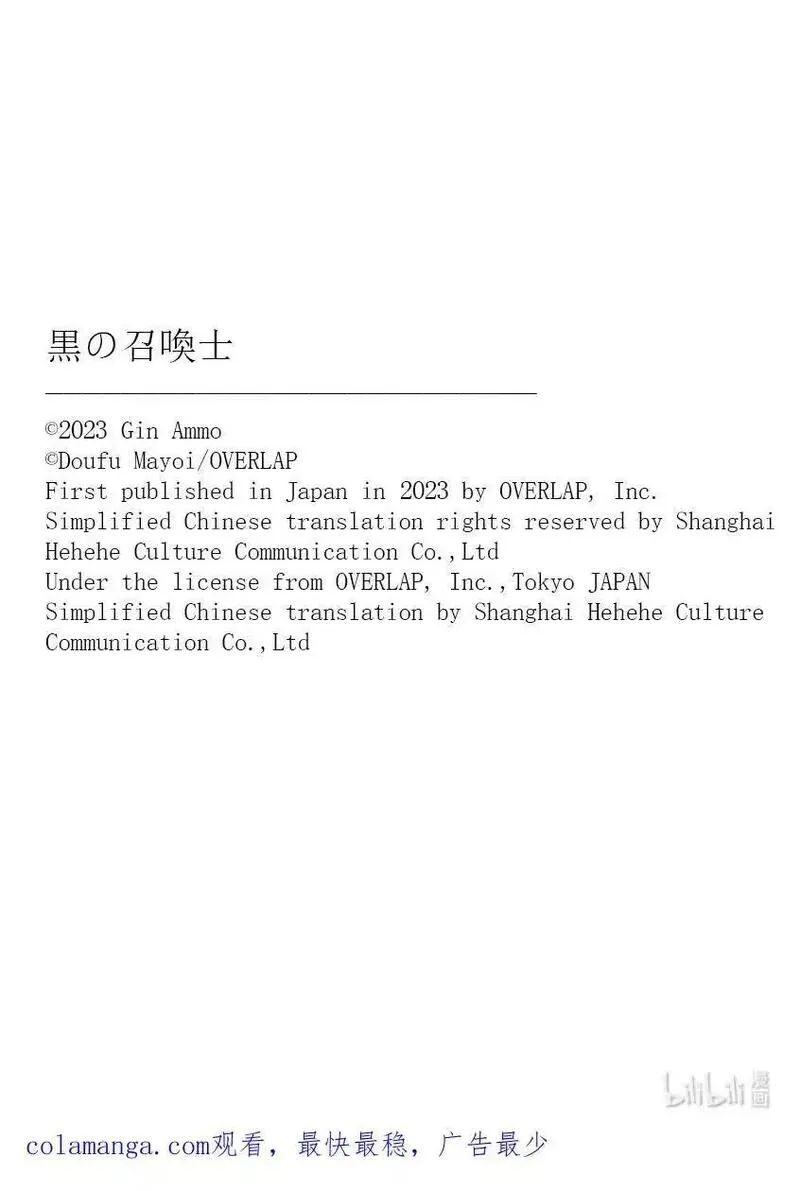 黒の召喚士

©2023 Gin Ammo
©Doufu Mayoi/OVERLAP
First published in Japan in 2023 by OVERLAP, Inc.
Simplified Chinese translation rights reserved by Shanghai Hehehe Culture Communication Co.,Ltd
Under the license from OVERLAP, Inc.,Tokyo JAPAN
Simplified Chinese translation by Shanghai Hehehe Culture Communication Co.,Ltd

bilibili 漫画

colamanga.com观看，最快最稳，广告最少